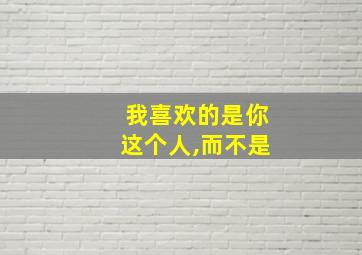 我喜欢的是你
这个人,而不是